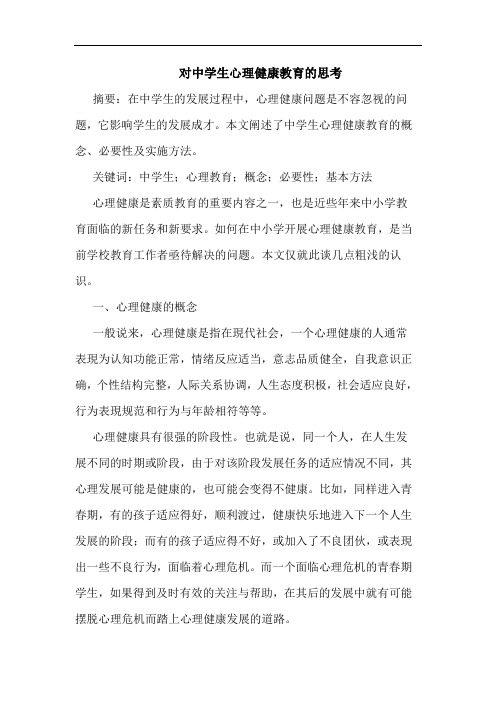 对中学生心理健康教育的思考

摘要：在中学生的发展过程中，心理健康问题是不容忽视的问题，它影响学生的发展成才。本文阐述了中学生心理健康教育的概念、必要性及实施方法。

关键词：中学生；心理教育；概念；必要性；基本方法

心理健康是素质教育的重要内容之一，也是近些年来中小学教育面临的新任务和新要求。如何在中小学开展心理健康教育，是当前学校教育工作者亟待解决的问题。本文仅就此谈几点粗浅的认识。

一、心理健康的概念

一般说来，心理健康是指在现代社会，一个心理健康的人通常表现为认知功能正常，情绪反应适当，意志品质健全，自我意识正确，个性结构完整，人际关系协调，人生态度积极，社会适应良好，行为表现规范和行为与年龄相符等等。

心理健康具有很强的阶段性。也就是说，同一个人，在人生发展不同的时期或阶段，由于对该阶段发展任务的适应情况不同，其心理发展可能是健康的，也可能会变得不健康。比如，同样进入青春期，有的孩子适应得好，顺利渡过，健康快乐地进入下一个人生发展的阶段；而有的孩子适应得不好，或加入了不良团伙，或表现出一些不良行为，面临着心理危机。而一个面临心理危机的青春期学生，如果得到及时有效的关注与帮助，在其后的发展中就有可能摆脱心理危机而踏上心理健康发展的道路。